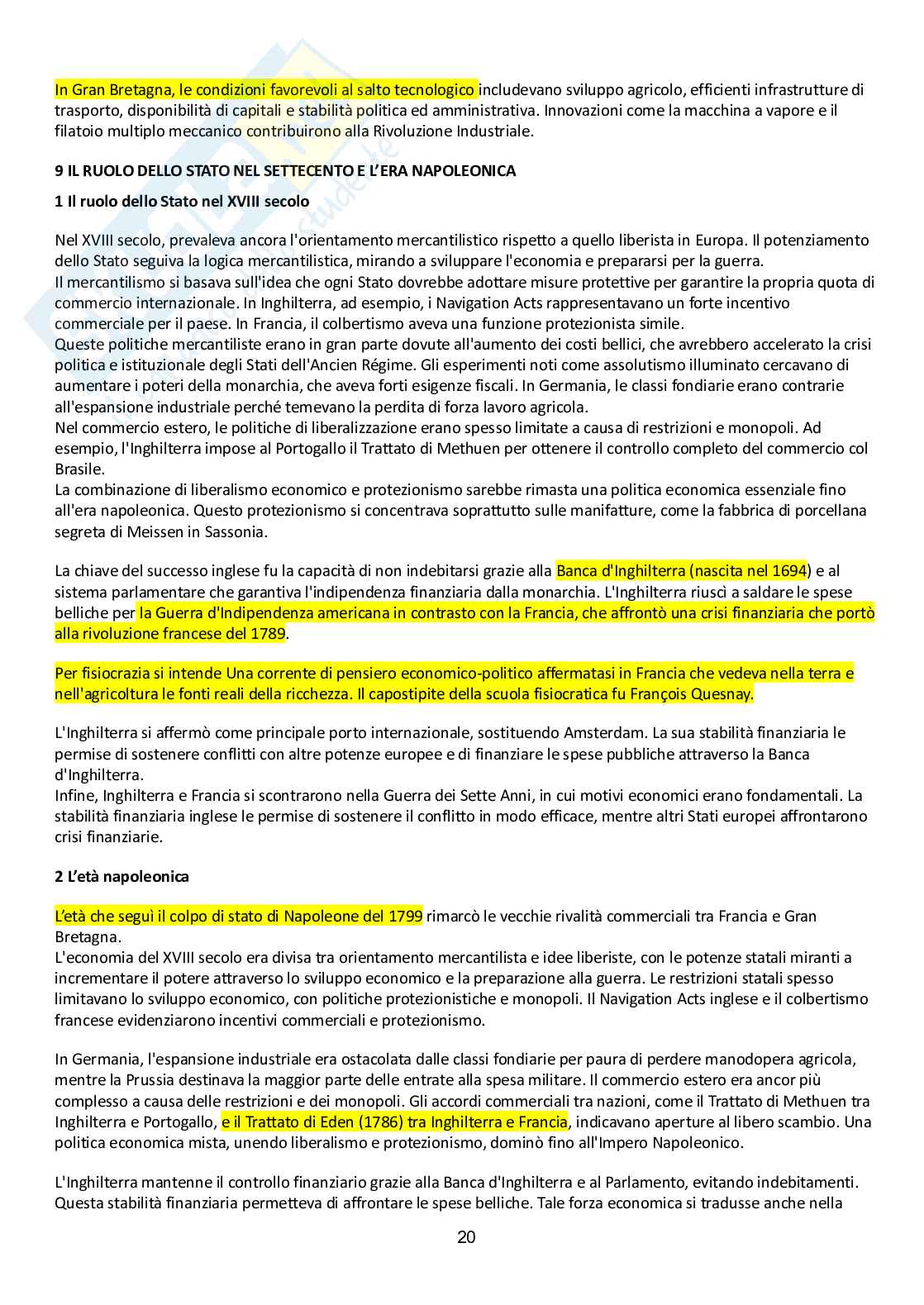 In Gran Bretagna, le condizioni favorevoli al salto tecnologico includevano sviluppo agricolo, efficienti infrastrutture di trasporto, disponibilità di capitali e stabilità politica ed amministrativa. Innovazioni come la macchina a vapore e il filatoio multiplo meccanico contribuirono alla Rivoluzione Industriale.

9 IL RUOLO DELLO STATO NEL SETTECENTO E L'ERA NAPOLEONICA

1 Il ruolo dello Stato nel XVIII secolo

Nel XVIII secolo, prevaleva ancora l'orientamento mercantilistico rispetto a quello liberista in Europa. Il potenziamento dello Stato seguiva la logica mercantilistica, mirando a sviluppare l'economia e prepararsi per la guerra.
Il mercantilismo si basava sull'idea che ogni Stato dovrebbe adottare misure protettive per garantire la propria quota di commercio internazionale. In Inghilterra, ad esempio, i Navigation Acts rappresentavano un forte incentivo commerciale per il paese. In Francia, il colbertismo aveva una funzione protezionista simile.
Queste politiche mercantiliste erano in gran parte dovute all'aumento dei costi bellici, che avrebbero accelerato la crisi politica e istituzionale degli Stati dell'Ancien Régime. Gli esperimenti noti come assolutismo illuminato cercavano di aumentare i poteri della monarchia, che aveva forti esigenze fiscali. In Germania, le classi fondiarie erano contrarie all'espansione industriale perché temevano la perdita di forza lavoro agricola.
Nel commercio estero, le politiche di liberalizzazione erano spesso limitate a causa di restrizioni e monopoli. Ad esempio, l'Inghilterra impose al Portogallo il Trattato di Methuen per ottenere il controllo completo del commercio col Brasile.
La combinazione di liberalismo economico e protezionismo sarebbe rimasta una politica economica essenziale fino all'era napoleonica. Questo protezionismo si concentrava soprattutto sulle manifatture, come la fabbrica di porcellana segreta di Meissen in Sassonia.

La chiave del successo inglese fu la capacità di non indebitarsi grazie alla Banca d'Inghilterra (nascita nel 1694) e al sistema parlamentare che garantiva l'indipendenza finanziaria dalla monarchia. L'Inghilterra riuscì a saldare le spese belliche per la Guerra d'Indipendenza americana in contrasto con la Francia, che affrontò una crisi finanziaria che portò alla rivoluzione francese del 1789.

Per fisiocrazia si intende Una corrente di pensiero economico-politico affermatasi in Francia che vedeva nella terra e nell'agricoltura le fonti reali della ricchezza. Il capostipite della scuola fisiocratica fu François Quesnay.

L'Inghilterra si affermò come principale porto internazionale, sostituendo Amsterdam. La sua stabilità finanziaria le permise di sostenere conflitti con altre potenze europee e di finanziare le spese pubbliche attraverso la Banca d'Inghilterra.
Infine, Inghilterra e Francia si scontrarono nella Guerra dei Sette Anni, in cui motivi economici erano fondamentali. La stabilità finanziaria inglese le permise di sostenere il conflitto in modo efficace, mentre altri Stati europei affrontarono crisi finanziarie.

2 L'età napoleonica

L'età che seguì il colpo di stato di Napoleone del 1799 rimarcò le vecchie rivalità commerciali tra Francia e Gran Bretagna.
L'economia del XVIII secolo era divisa tra orientamento mercantilista e idee liberiste, con le potenze statali miranti a incrementare il potere attraverso lo sviluppo economico e la preparazione alla guerra. Le restrizioni statali spesso limitavano lo sviluppo economico, con politiche protezionistiche e monopoli. Il Navigation Acts inglese e il colbertismo francese evidenziarono incentivi commerciali e protezionismo.

In Germania, l'espansione industriale era ostacolata dalle classi fondiarie per paura di perdere manodopera agricola, mentre la Prussia destinava la maggior parte delle entrate alla spesa militare. Il commercio estero era ancor più complesso a causa delle restrizioni e dei monopoli. Gli accordi commerciali tra nazioni, come il Trattato di Methuen tra Inghilterra e Portogallo, e il Trattato di Eden (1786) tra Inghilterra e Francia, indicavano aperture al libero scambio. Una politica economica mista, unendo liberalismo e protezionismo, dominò fino all'Impero Napoleonico.

L'Inghilterra mantenne il controllo finanziario grazie alla Banca d'Inghilterra e al Parlamento, evitando indebitamenti. Questa stabilità finanziaria permetteva di affrontare le spese belliche. Tale forza economica si tradusse anche nella

20